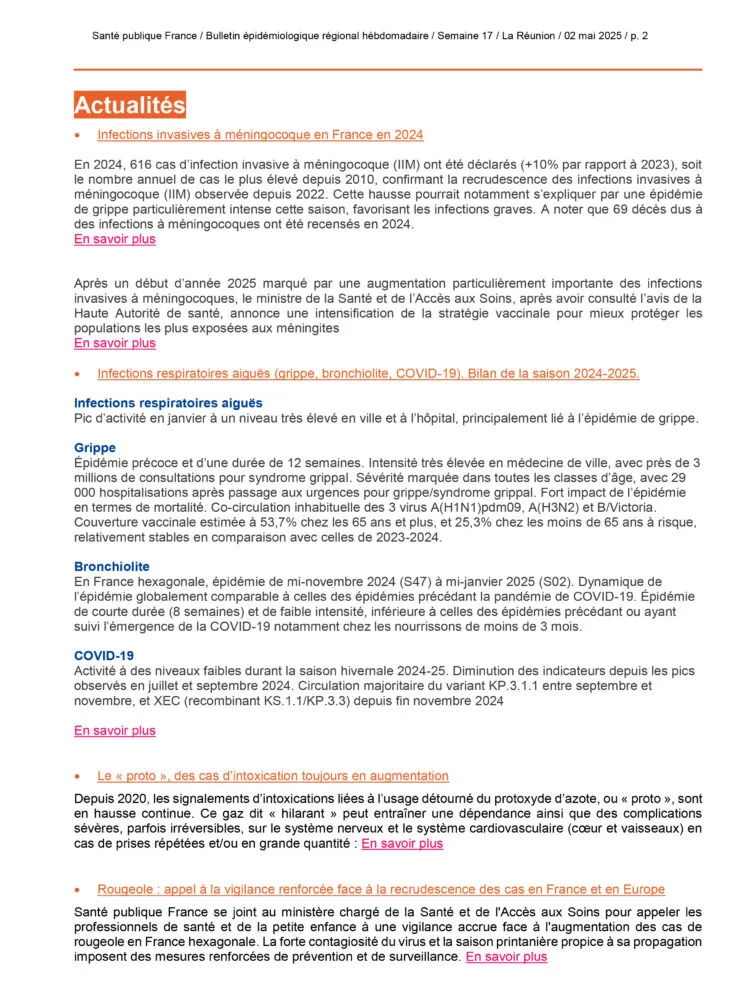 Santé publique France / Bulletin épidémiologique régional hébdomadaire / Semaine 17 / La Réunion / 02 mai 2025 / p. 2

Actualités

• Infections invasives à méningocoque en France en 2024

En 2024, 616 cas d'infection invasive à méningocoque (IIM) ont été déclarés (+10% par rapport à 2023), soit le nombre annuel de cas le plus élevé depuis 2010, confirmant la recrudescence des infections invasives à méningocoque (IIM) observée depuis 2022. Cette hausse pourrait notamment s'expliquer par une épidémie de grippe particulièrement intense cette saison, favorisant les infections graves. A noter que 69 décès dus à des infections à méningocoques ont été recensés en 2024.
En savoir plus

Après un début d'année 2025 marqué par une augmentation particulièrement importante des infections invasives à méningocoques, le ministre de la Santé et de l'Accès aux Soins, après avoir consulté l'avis de la Haute Autorité de santé, annonce une intensification de la stratégie vaccinale pour mieux protéger les populations les plus exposées aux méningites
En savoir plus

• Infections respiratoires aiguës (grippe, bronchiolite, COVID-19). Bilan de la saison 2024-2025.

Infections respiratoires aiguës
Pic d'activité en janvier à un niveau très élevé en ville et à l'hôpital, principalement lié à l'épidémie de grippe.

Grippe
Épidémie précoce et d'une durée de 12 semaines. Intensité très élevée en médecine de ville, avec près de 3 millions de consultations pour syndrome grippal. Sévérité marquée dans toutes les classes d'âge, avec 29 000 hospitalisations après passage aux urgences pour grippe/syndrome grippal. Fort impact de l'épidémie en termes de mortalité. Co-circulation inhabituelle des 3 virus A(H1N1)pdm09, A(H3N2) et B/Victoria. Couverture vaccinale estimée à 53,7% chez les 65 ans et plus, et 25,3% chez les moins de 65 ans à risque, relativement stables en comparaison avec celles de 2023-2024.

Bronchiolite
En France hexagonale, épidémie de mi-novembre 2024 (S47) à mi-janvier 2025 (S02). Dynamique de l'épidémie globalement comparable à celles des épidémies précédant la pandémie de COVID-19. Épidémie de courte durée (8 semaines) et de faible intensité, inférieure à celles des épidémies précédant ou ayant suivi l'émergence de la COVID-19 notamment chez les nourrissons de moins de 3 mois.

COVID-19
Activité à des niveaux faibles durant la saison hivernale 2024-25. Diminution des indicateurs depuis les pics observés en juillet et septembre 2024. Circulation majoritaire du variant KP.3.1.1 entre septembre et novembre, et XEC (recombinant KS.1.1/KP.3.3) depuis fin novembre 2024

En savoir plus

• Le « proto », des cas d'intoxication toujours en augmentation

Depuis 2020, les signalements d'intoxications liées à l'usage détourné du protoxyde d'azote, ou « proto », sont en hausse continue. Ce gaz dit « hilarant » peut entraîner une dépendance ainsi que des complications sévères, parfois irréversibles, sur le système nerveux et le système cardiovasculaire (cœur et vaisseaux) en cas de prises répétées et/ou en grande quantité : En savoir plus

• Rougeole : appel à la vigilance renforcée face à la recrudescence des cas en France et en Europe

Santé publique France se joint au ministère chargé de la Santé et de l'Accès aux Soins pour appeler les professionnels de santé et de la petite enfance à une vigilance accrue face à l'augmentation des cas de rougeole en France hexagonale. La forte contagiosité du virus et la saison printanière propice à sa propagation imposent des mesures renforcées de prévention et de surveillance. En savoir plus